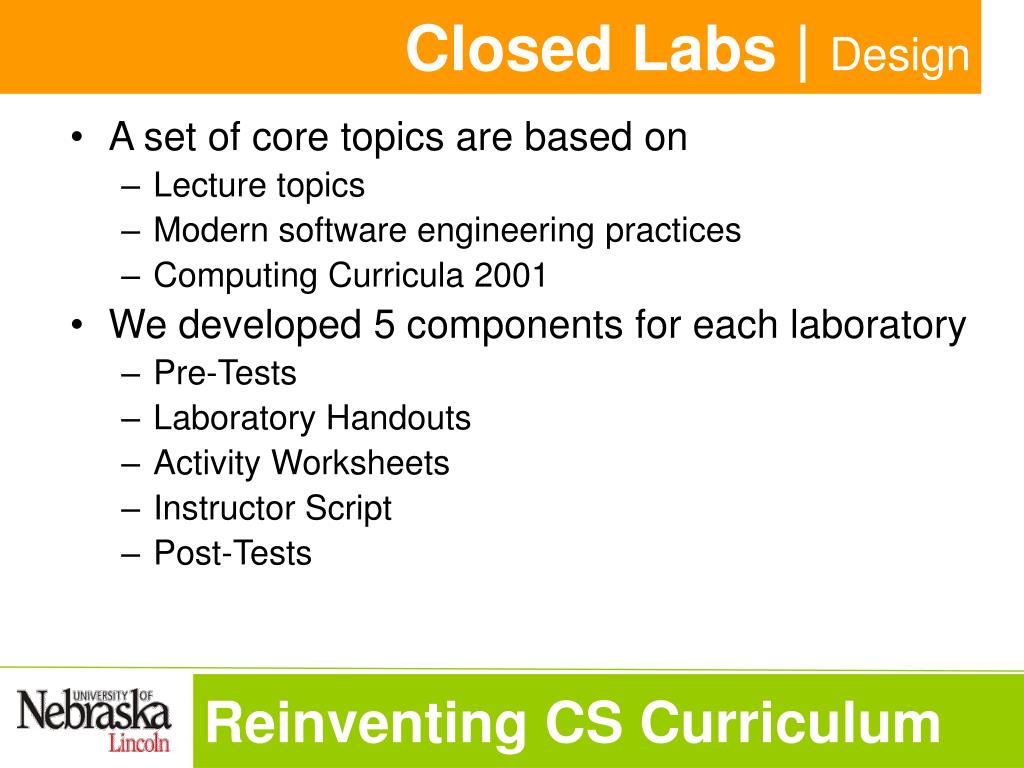 Closed Labs | Design

• A set of core topics are based on
– Lecture topics
– Modern software engineering practices
– Computing Curricula 2001
• We developed 5 components for each laboratory
– Pre-Tests
– Laboratory Handouts
– Activity Worksheets
– Instructor Script
– Post-Tests

UNIVERSITY OF Nebraska Lincoln

Reinventing CS Curriculum